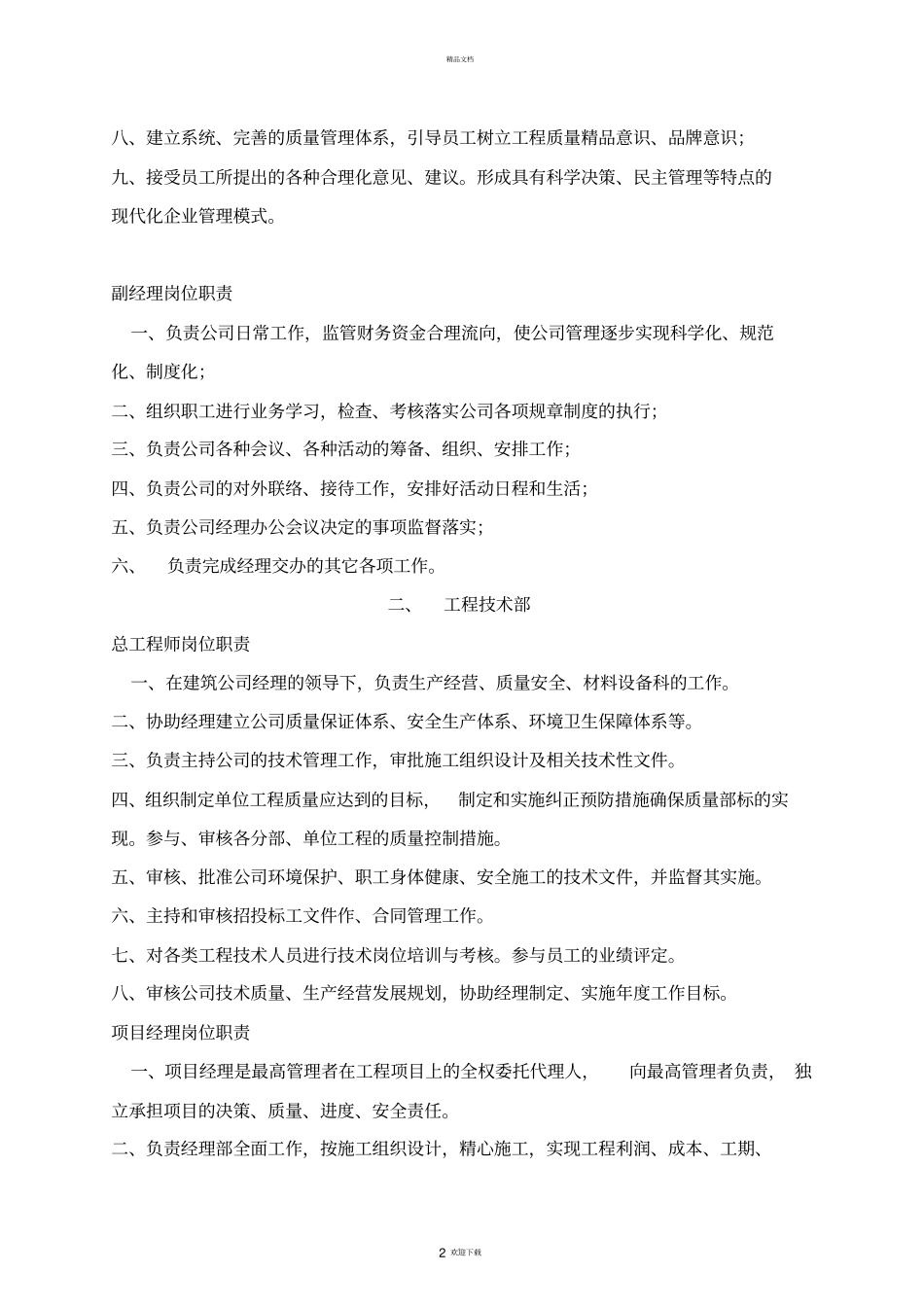 精品文档

八、建立系统、完善的质量管理体系，引导员工树立工程质量精品意识、品牌意识；

九、接受员工所提出的各种合理化意见、建议。形成具有科学决策、民主管理等特点的现代化企业管理模式。

副经理岗位职责

一、负责公司日常工作，监管财务资金合理流向，使公司管理逐步实现科学化、规范化、制度化；

二、组织职工进行业务学习，检查、考核落实公司各项规章制度的执行；

三、负责公司各种会议、各种活动的筹备、组织、安排工作；

四、负责公司的对外联络、接待工作，安排好活动日程和生活；

五、负责公司经理办公会议决定的事项监督落实；

六、 负责完成经理交办的其它各项工作。

二、 工程技术部

总工程师岗位职责

一、在建筑公司经理的领导下，负责生产经营、质量安全、材料设备科的工作。

二、协助经理建立公司质量保证体系、安全生产体系、环境卫生保障体系等。

三、负责主持公司的技术管理工作，审批施工组织设计及相关技术性文件。

四、组织制定单位工程质量应达到的目标， 制定和实施纠正预防措施确保质量部标的实现。参与、审核各分部、单位工程的质量控制措施。

五、审核、批准公司环境保护、职工身体健康、安全施工的技术文件，并监督其实施。

六、主持和审核招投标工文件作、合同管理工作。

七、对各类工程技术人员进行技术岗位培训与考核。参与员工的业绩评定。

八、审核公司技术质量、生产经营发展规划，协助经理制定、实施年度工作目标。

项目经理岗位职责

一、项目经理是最高管理者在工程项目上的全权委托代理人， 向最高管理者负责， 独立承担项目的决策、质量、进度、安全责任。

二、负责经理部全面工作，按施工组织设计，精心施工，实现工程利润、成本、工期、

2 欢迎下载